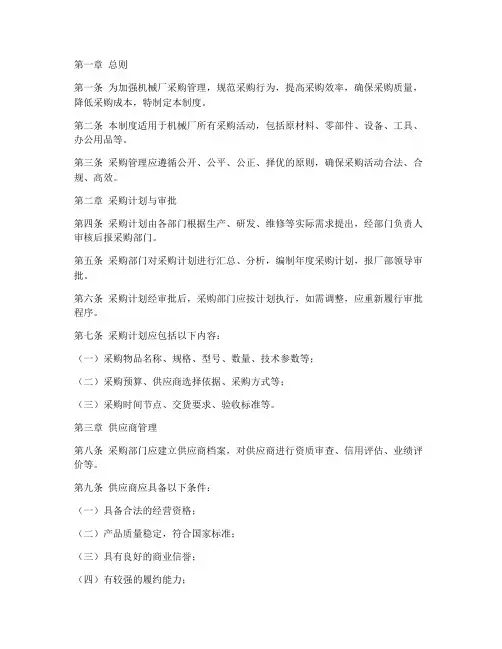 第一章 总则

第一条 为加强机械厂采购管理，规范采购行为，提高采购效率，确保采购质量，降低采购成本，特制定本制度。

第二条 本制度适用于机械厂所有采购活动，包括原材料、零部件、设备、工具、办公用品等。

第三条 采购管理应遵循公开、公平、公正、择优的原则，确保采购活动合法、合规、高效。

第二章 采购计划与审批

第四条 采购计划由各部门根据生产、研发、维修等实际需求提出，经部门负责人审核后报采购部门。

第五条 采购部门对采购计划进行汇总、分析，编制年度采购计划，报厂部领导审批。

第六条 采购计划经审批后，采购部门应按计划执行，如需调整，应重新履行审批程序。

第七条 采购计划应包括以下内容：

（一）采购物品名称、规格、型号、数量、技术参数等；

（二）采购预算、供应商选择依据、采购方式等；

（三）采购时间节点、交货要求、验收标准等。

第三章 供应商管理

第八条 采购部门应建立供应商档案，对供应商进行资质审查、信用评估、业绩评价等。

第九条 供应商应具备以下条件：

（一）具备合法的经营资格；

（二）产品质量稳定，符合国家标准；

（三）具有良好的商业信誉；

（四）有较强的履约能力；